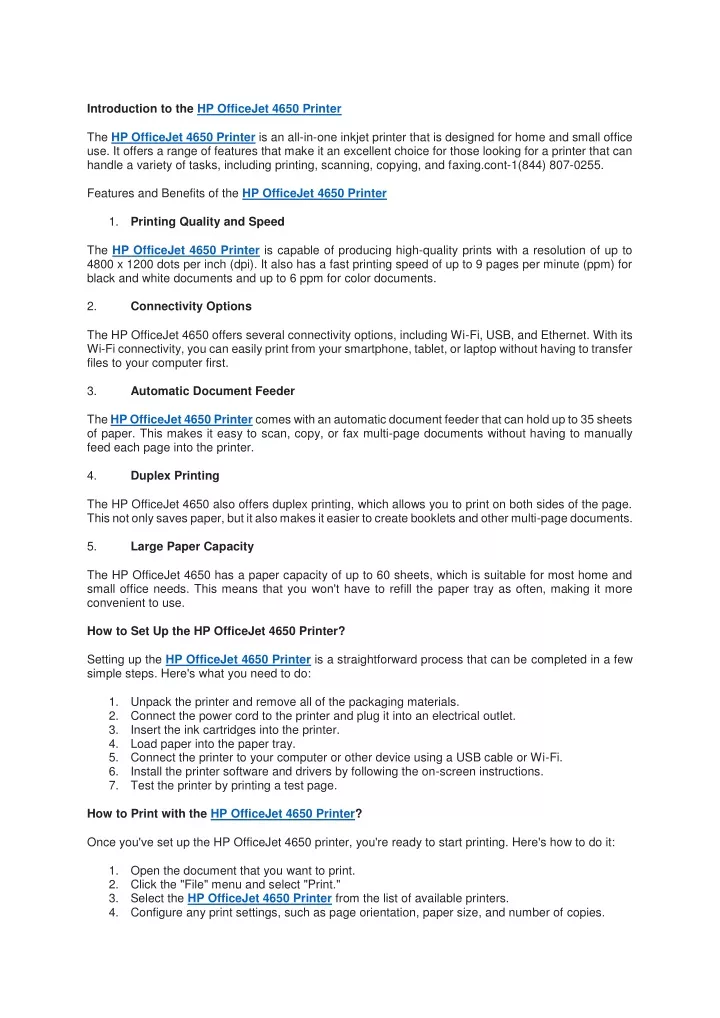 Introduction to the HP OfficeJet 4650 Printer

The HP OfficeJet 4650 Printer is an all-in-one inkjet printer that is designed for home and small office use. It offers a range of features that make it an excellent choice for those looking for a printer that can handle a variety of tasks, including printing, scanning, copying, and faxing.cont-1(844) 807-0255.

Features and Benefits of the HP OfficeJet 4650 Printer

1. Printing Quality and Speed

The HP OfficeJet 4650 Printer is capable of producing high-quality prints with a resolution of up to 4800 x 1200 dots per inch (dpi). It also has a fast printing speed of up to 9 pages per minute (ppm) for black and white documents and up to 6 ppm for color documents.

2. Connectivity Options

The HP OfficeJet 4650 offers several connectivity options, including Wi-Fi, USB, and Ethernet. With its Wi-Fi connectivity, you can easily print from your smartphone, tablet, or laptop without having to transfer files to your computer first.

3. Automatic Document Feeder

The HP OfficeJet 4650 Printer comes with an automatic document feeder that can hold up to 35 sheets of paper. This makes it easy to scan, copy, or fax multi-page documents without having to manually feed each page into the printer.

4. Duplex Printing

The HP OfficeJet 4650 also offers duplex printing, which allows you to print on both sides of the page. This not only saves paper, but it also makes it easier to create booklets and other multi-page documents.

5. Large Paper Capacity

The HP OfficeJet 4650 has a paper capacity of up to 60 sheets, which is suitable for most home and small office needs. This means that you won't have to refill the paper tray as often, making it more convenient to use.

How to Set Up the HP OfficeJet 4650 Printer?

Setting up the HP OfficeJet 4650 Printer is a straightforward process that can be completed in a few simple steps. Here's what you need to do:

1. Unpack the printer and remove all of the packaging materials.
2. Connect the power cord to the printer and plug it into an electrical outlet.
3. Insert the ink cartridges into the printer.
4. Load paper into the paper tray.
5. Connect the printer to your computer or other device using a USB cable or Wi-Fi.
6. Install the printer software and drivers by following the on-screen instructions.
7. Test the printer by printing a test page.

How to Print with the HP OfficeJet 4650 Printer?

Once you've set up the HP OfficeJet 4650 printer, you're ready to start printing. Here's how to do it:

1. Open the document that you want to print.
2. Click the "File" menu and select "Print."
3. Select the HP OfficeJet 4650 Printer from the list of available printers.
4. Configure any print settings, such as page orientation, paper size, and number of copies.